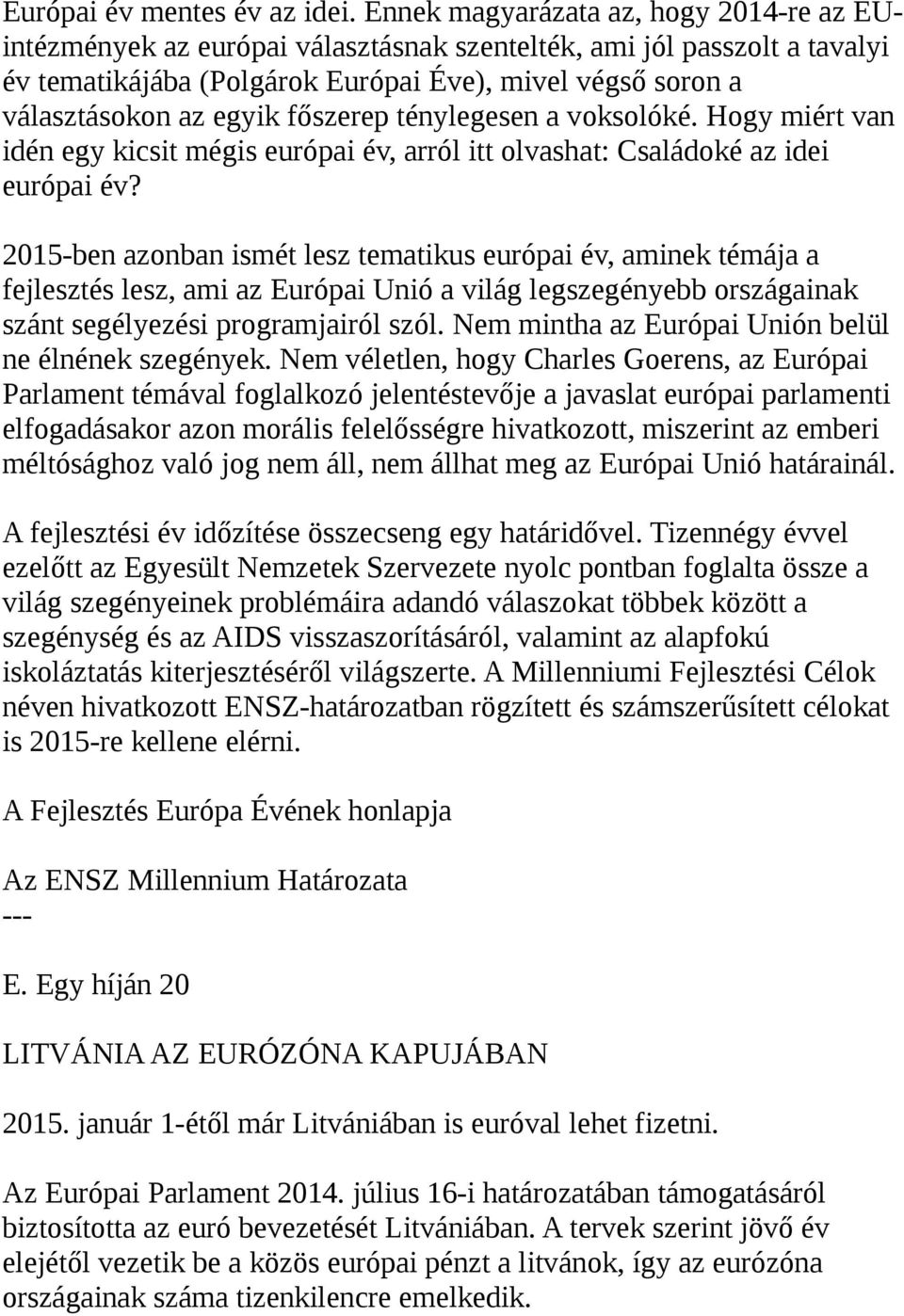 Európai év mentes év az idei. Ennek magyarázata az, hogy 2014-re az EU-intézmények az európai választásnak szentelték, ami jól passzolt a tavalyi év tematikájába (Polgárok Európai Éve), mivel végső soron a választásokon az egyik főszerep ténylegesen a voksolóké. Hogy miért van idén egy kicsit mégis európai év, arról itt olvashat: Családoké az idei európai év?

2015-ben azonban ismét lesz tematikus európai év, aminek témája a fejlesztés lesz, ami az Európai Unió a világ legszegényebb országainak szánt segélyezési programjairól szól. Nem mintha az Európai Unión belül ne élnének szegények. Nem véletlen, hogy Charles Goerens, az Európai Parlament témával foglalkozó jelentéstevője a javaslat európai parlamenti elfogadásakor azon morális felelősségre hivatkozott, miszerint az emberi méltósághoz való jog nem áll, nem állhat meg az Európai Unió határainál.

A fejlesztési év időzítése összecseng egy határidővel. Tizennégy évvel ezelőtt az Egyesült Nemzetek Szervezete nyolc pontban foglalta össze a világ szegényeinek problémáira adandó válaszokat többek között a szegénység és az AIDS visszaszorításáról, valamint az alapfokú iskoláztatás kiterjesztéséről világszerte. A Millenniumi Fejlesztési Célok néven hivatkozott ENSZ-határozatban rögzített és számszerűsített célokat is 2015-re kellene elérni.

A Fejlesztés Európa Évének honlapja

Az ENSZ Millennium Határozata
---

E. Egy híján 20

LITVÁNIA AZ EURÓZÓNA KAPUJÁBAN

2015. január 1-étől már Litvániában is euróval lehet fizetni.

Az Európai Parlament 2014. július 16-i határozatában támogatásáról biztosította az euró bevezetését Litvániában. A tervek szerint jövő év elejétől vezetik be a közös európai pénzt a litvánok, így az eurózóna országainak száma tizenkilencre emelkedik.